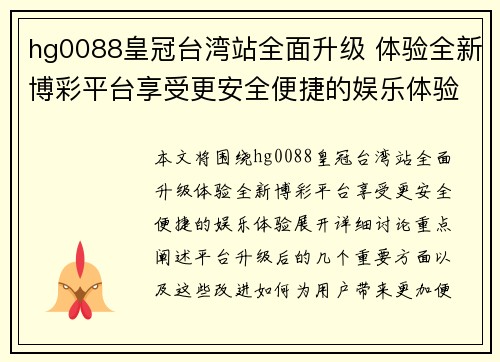 hg0088皇冠台湾站全面升级 体验全新博彩平台享受更安全便捷的娱乐体验

本文将围绕hg0088皇冠台湾站全面升级体验全新博彩平台享受更安全便捷的娱乐体验展开详细讨论重点阐述平台升级后的几个重要方面以及这些改进如何为用户带来更加便